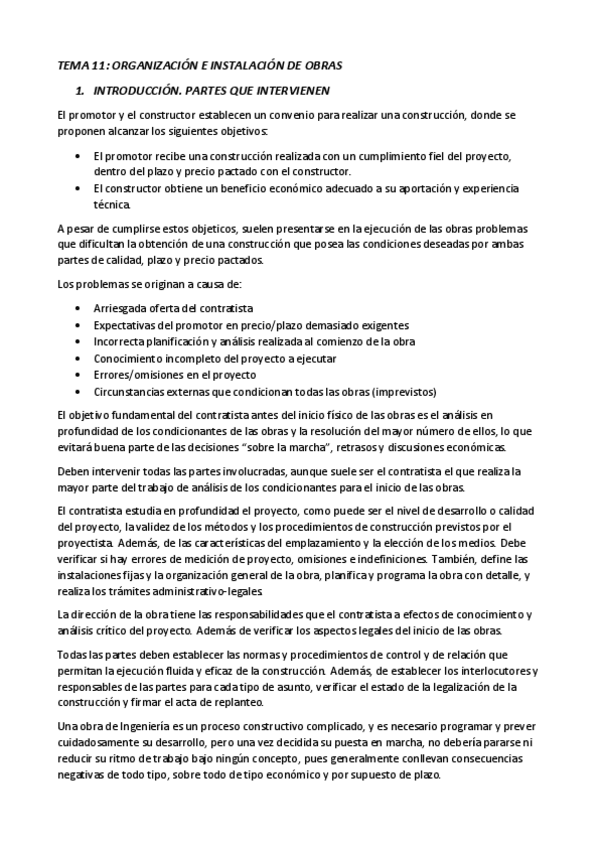 TEMA 11: ORGANIZACIÓN E INSTALACIÓN DE OBRAS

1. INTRODUCCIÓN. PARTES QUE INTERVIENEN

El promotor y el constructor establecen un convenio para realizar una construcción, donde se proponen alcanzar los siguientes objetivos:

• El promotor recibe una construcción realizada con un cumplimiento fiel del proyecto, dentro del plazo y precio pactado con el constructor.
• El constructor obtiene un beneficio económico adecuado a su aportación y experiencia técnica.

A pesar de cumplirse estos objeticos, suelen presentarse en la ejecución de las obras problemas que dificultan la obtención de una construcción que posea las condiciones deseadas por ambas partes de calidad, plazo y precio pactados.

Los problemas se originan a causa de:

• Arriesgada oferta del contratista
• Expectativas del promotor en precio/plazo demasiado exigentes
• Incorrecta planificación y análisis realizada al comienzo de la obra
• Conocimiento incompleto del proyecto a ejecutar
• Errores/omisiones en el proyecto
• Circunstancias externas que condicionan todas las obras (imprevistos)

El objetivo fundamental del contratista antes del inicio físico de las obras es el análisis en profundidad de los condicionantes de las obras y la resolución del mayor número de ellos, lo que evitará buena parte de las decisiones "sobre la marcha", retrasos y discusiones económicas.

Deben intervenir todas las partes involucradas, aunque suele ser el contratista el que realiza la mayor parte del trabajo de análisis de los condicionantes para el inicio de las obras.

El contratista estudia en profundidad el proyecto, como puede ser el nivel de desarrollo o calidad del proyecto, la validez de los métodos y los procedimientos de construcción previstos por el proyectista. Además, de las características del emplazamiento y la elección de los medios. Debe verificar si hay errores de medición de proyecto, omisiones e indefiniciones. También, define las instalaciones fijas y la organización general de la obra, planifica y programa la obra con detalle, y realiza los trámites administrativo-legales.

La dirección de la obra tiene las responsabilidades que el contratista a efectos de conocimiento y análisis crítico del proyecto. Además de verificar los aspectos legales del inicio de las obras.

Todas las partes deben establecer las normas y procedimientos de control y de relación que permitan la ejecución fluida y eficaz de la construcción. Además, de establecer los interlocutores y responsables de las partes para cada tipo de asunto, verificar el estado de la legalización de la construcción y firmar el acta de replanteo.

Una obra de Ingeniería es un proceso constructivo complicado, y es necesario programar y prever cuidadosamente su desarrollo, pero una vez decidida su puesta en marcha, no debería pararse ni reducir su ritmo de trabajo bajo ningún concepto, pues generalmente conllevan consecuencias negativas de todo tipo, sobre todo de tipo económico y por supuesto de plazo.